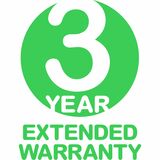 3
YEAR
EXTENDED
WARRANTY